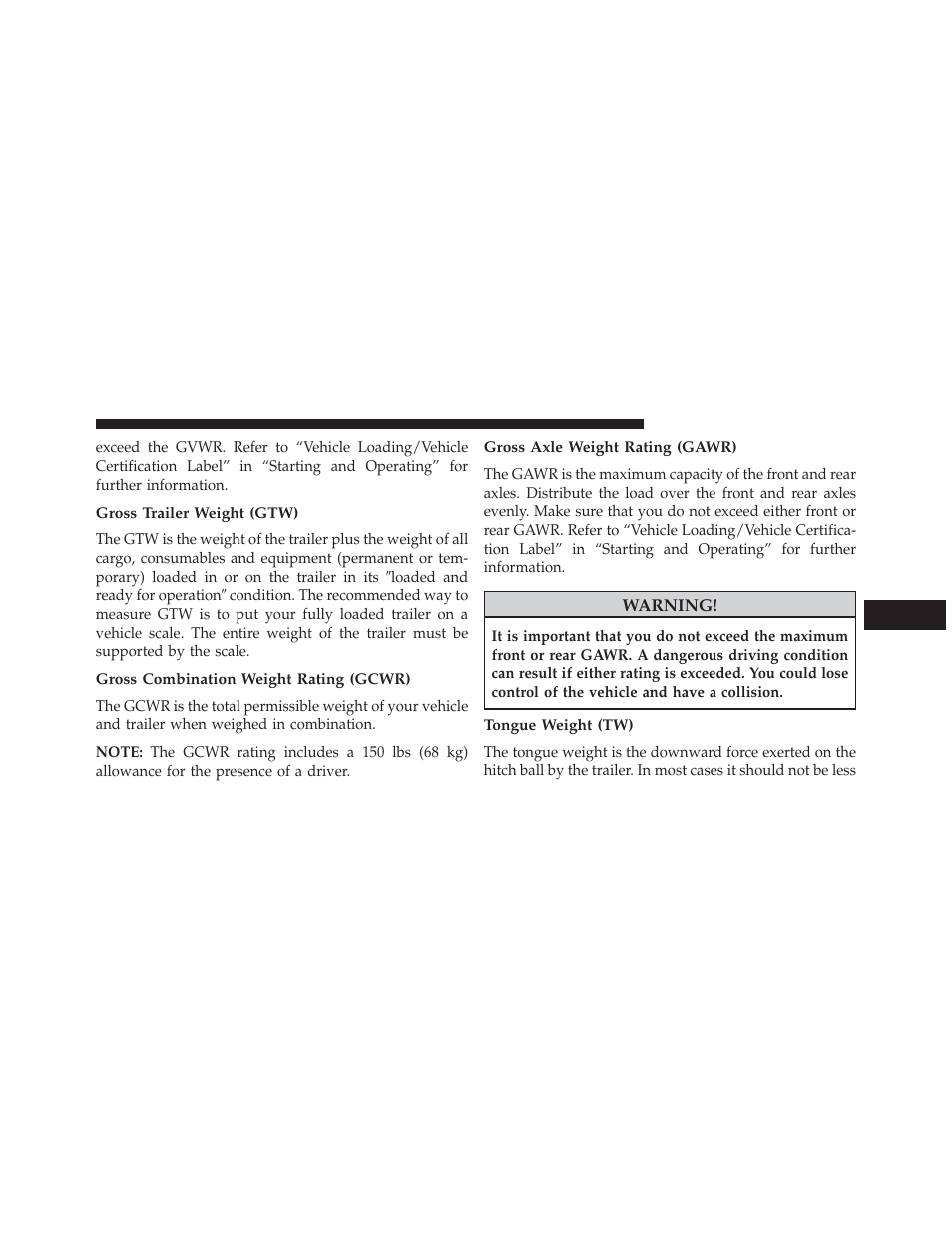 exceed the GVWR. Refer to “Vehicle Loading/Vehicle Certification Label” in “Starting and Operating” for further information.

Gross Trailer Weight (GTW)

The GTW is the weight of the trailer plus the weight of all cargo, consumables and equipment (permanent or temporary) loaded in or on the trailer in its ″loaded and ready for operation″ condition. The recommended way to measure GTW is to put your fully loaded trailer on a vehicle scale. The entire weight of the trailer must be supported by the scale.

Gross Combination Weight Rating (GCWR)

The GCWR is the total permissible weight of your vehicle and trailer when weighed in combination.

NOTE: The GCWR rating includes a 150 lbs (68 kg) allowance for the presence of a driver.

Gross Axle Weight Rating (GAWR)

The GAWR is the maximum capacity of the front and rear axles. Distribute the load over the front and rear axles evenly. Make sure that you do not exceed either front or rear GAWR. Refer to “Vehicle Loading/Vehicle Certification Label” in “Starting and Operating” for further information.

WARNING!

It is important that you do not exceed the maximum front or rear GAWR. A dangerous driving condition can result if either rating is exceeded. You could lose control of the vehicle and have a collision.

Tongue Weight (TW)

The tongue weight is the downward force exerted on the hitch ball by the trailer. In most cases it should not be less